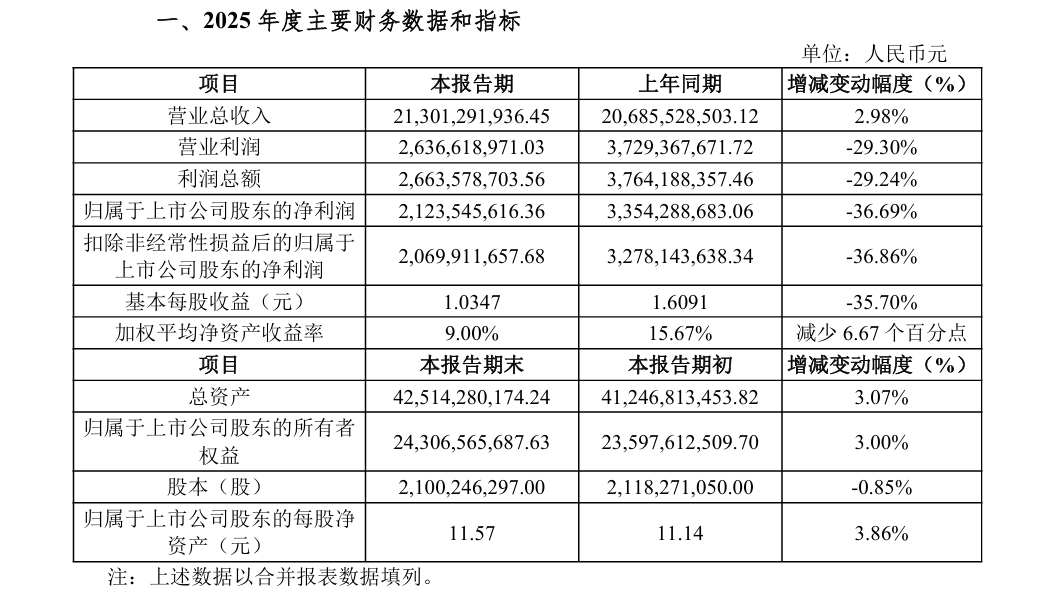 一、2025 年度主要财务数据和指标

单位：人民币元

| 项目 | 本报告期 | 上年同期 | 增减变动幅度（%） |
|---|---|---|---|
| 营业总收入 | 21,301,291,936.45 | 20,685,528,503.12 | 2.98% |
| 营业利润 | 2,636,618,971.03 | 3,729,367,671.72 | -29.30% |
| 利润总额 | 2,663,578,703.56 | 3,764,188,357.46 | -29.24% |
| 归属于上市公司股东的净利润 | 2,123,545,616.36 | 3,354,288,683.06 | -36.69% |
| 扣除非经常性损益后的归属于上市公司股东的净利润 | 2,069,911,657.68 | 3,278,143,638.34 | -36.86% |
| 基本每股收益（元） | 1.0347 | 1.6091 | -35.70% |
| 加权平均净资产收益率 | 9.00% | 15.67% | 减少 6.67 个百分点 |
| 项目 | 本报告期末 | 本报告期初 | 增减变动幅度（%） |
| 总资产 | 42,514,280,174.24 | 41,246,813,453.82 | 3.07% |
| 归属于上市公司股东的所有者权益 | 24,306,565,687.63 | 23,597,612,509.70 | 3.00% |
| 股本（股） | 2,100,246,297.00 | 2,118,271,050.00 | -0.85% |
| 归属于上市公司股东的每股净资产（元） | 11.57 | 11.14 | 3.86% |

注：上述数据以合并报表数据填列。